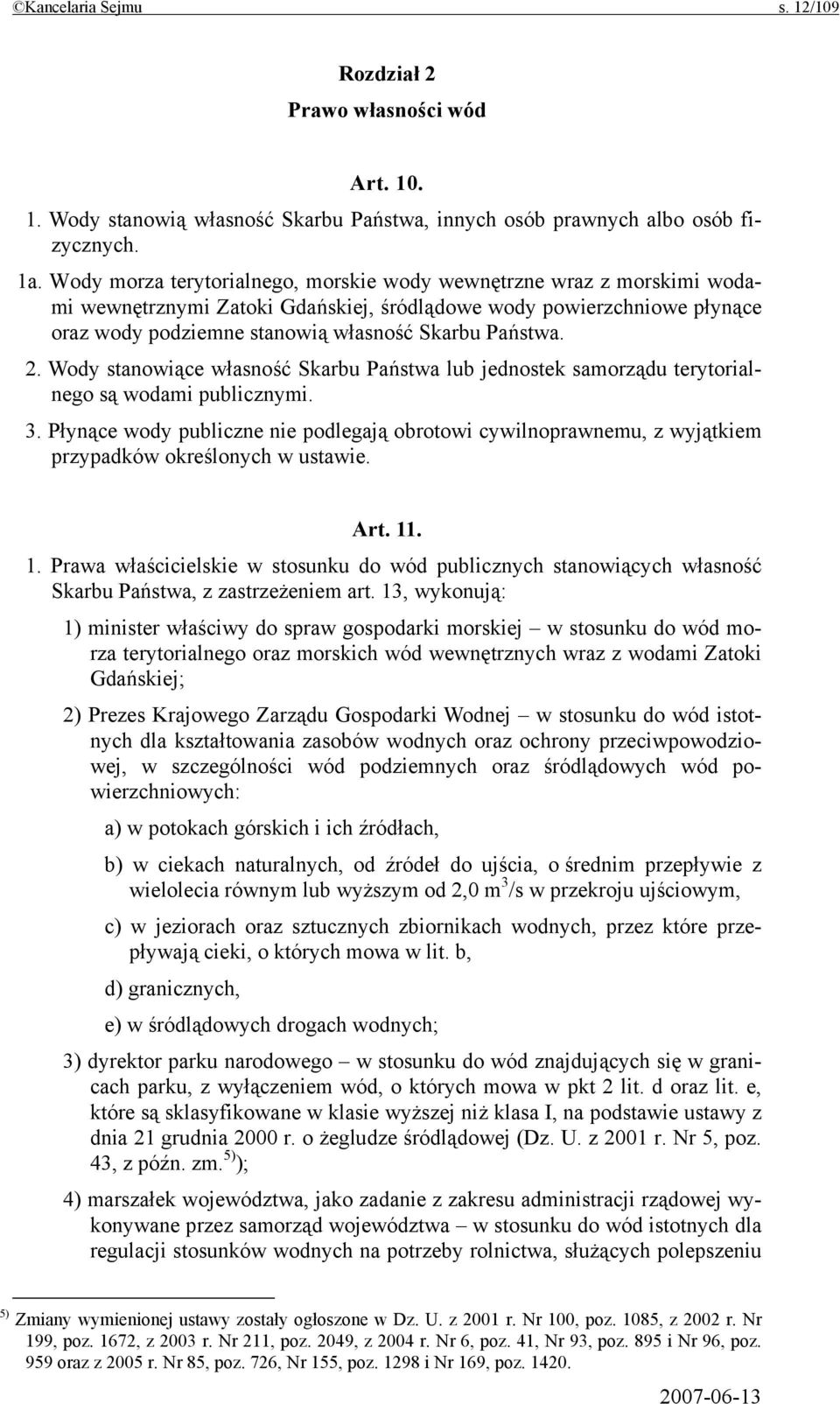 ©Kancelaria Sejmu s. 12/109

Rozdział 2
Prawo własności wód

Art. 10.

1. Wody stanowią własność Skarbu Państwa, innych osób prawnych albo osób fizycznych.

1a. Wody morza terytorialnego, morskie wody wewnętrzne wraz z morskimi wodami wewnętrznymi Zatoki Gdańskiej, śródlądowe wody powierzchniowe płynące oraz wody podziemne stanowią własność Skarbu Państwa.

2. Wody stanowiące własność Skarbu Państwa lub jednostek samorządu terytorialnego są wodami publicznymi.

3. Płynące wody publiczne nie podlegają obrotowi cywilnoprawnemu, z wyjątkiem przypadków określonych w ustawie.

Art. 11.

1. Prawa właścicielskie w stosunku do wód publicznych stanowiących własność Skarbu Państwa, z zastrzeżeniem art. 13, wykonują:

1) minister właściwy do spraw gospodarki morskiej – w stosunku do wód morza terytorialnego oraz morskich wód wewnętrznych wraz z wodami Zatoki Gdańskiej;

2) Prezes Krajowego Zarządu Gospodarki Wodnej – w stosunku do wód istotnych dla kształtowania zasobów wodnych oraz ochrony przeciwpowodziowej, w szczególności wód podziemnych oraz śródlądowych wód powierzchniowych:

a) w potokach górskich i ich źródłach,

b) w ciekach naturalnych, od źródeł do ujścia, o średnim przepływie z wielolecia równym lub wyższym od 2,0 $m^3/s$ w przekroju ujściowym,

c) w jeziorach oraz sztucznych zbiornikach wodnych, przez które przepływają cieki, o których mowa w lit. b,

d) granicznych,

e) w śródlądowych drogach wodnych;

3) dyrektor parku narodowego – w stosunku do wód znajdujących się w granicach parku, z wyłączeniem wód, o których mowa w pkt 2 lit. d oraz lit. e, które są sklasyfikowane w klasie wyższej niż klasa I, na podstawie ustawy z dnia 21 grudnia 2000 r. o żegludze śródlądowej (Dz. U. z 2001 r. Nr 5, poz. 43, z późn. zm.$^{5)}$);

4) marszałek województwa, jako zadanie z zakresu administracji rządowej wykonywane przez samorząd województwa – w stosunku do wód istotnych dla regulacji stosunków wodnych na potrzeby rolnictwa, służących polepszeniu

$^{5)}$ Zmiany wymienionej ustawy zostały ogłoszone w Dz. U. z 2001 r. Nr 100, poz. 1085, z 2002 r. Nr 199, poz. 1672, z 2003 r. Nr 211, poz. 2049, z 2004 r. Nr 6, poz. 41, Nr 93, poz. 895 i Nr 96, poz. 959 oraz z 2005 r. Nr 85, poz. 726, Nr 155, poz. 1298 i Nr 169, poz. 1420.

2007-06-13